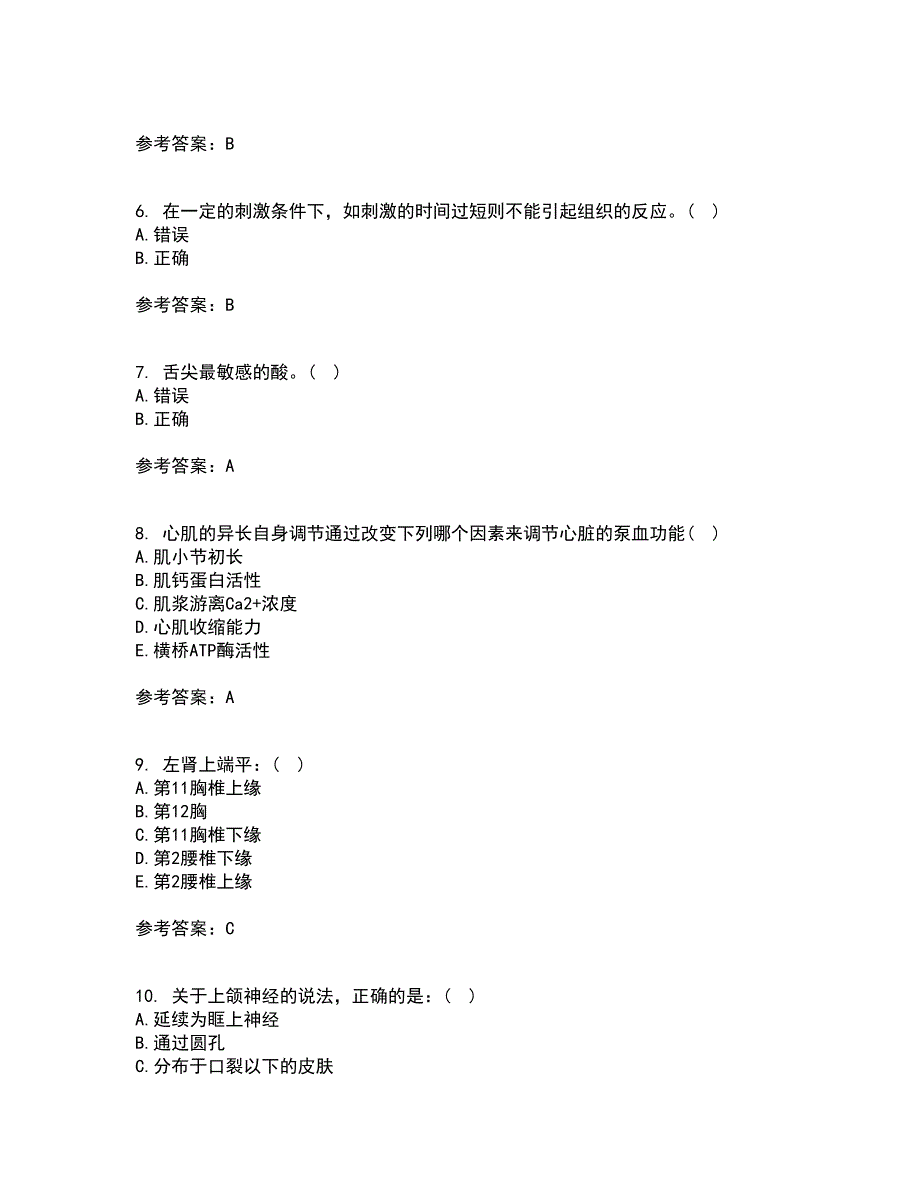 参考答案：B

6. 在一定的刺激条件下，如刺激的时间过短则不能引起组织的反应。（ ）
A.错误
B.正确

参考答案：B

7. 舌尖最敏感的酸。（ ）
A.错误
B.正确

参考答案：A

8. 心肌的异长自身调节通过改变下列哪个因素来调节心脏的泵血功能（ ）
A.肌小节初长
B.肌钙蛋白活性
C.肌浆游离Ca2+浓度
D.心肌收缩能力
E.横桥ATP酶活性

参考答案：A

9. 左肾上端平：（ ）
A.第11胸椎上缘
B.第12胸
C.第11胸椎下缘
D.第2腰椎下缘
E.第2腰椎上缘

参考答案：C

10. 关于上颌神经的说法，正确的是：（ ）
A.延续为眶上神经
B.通过圆孔
C.分布于口裂以下的皮肤